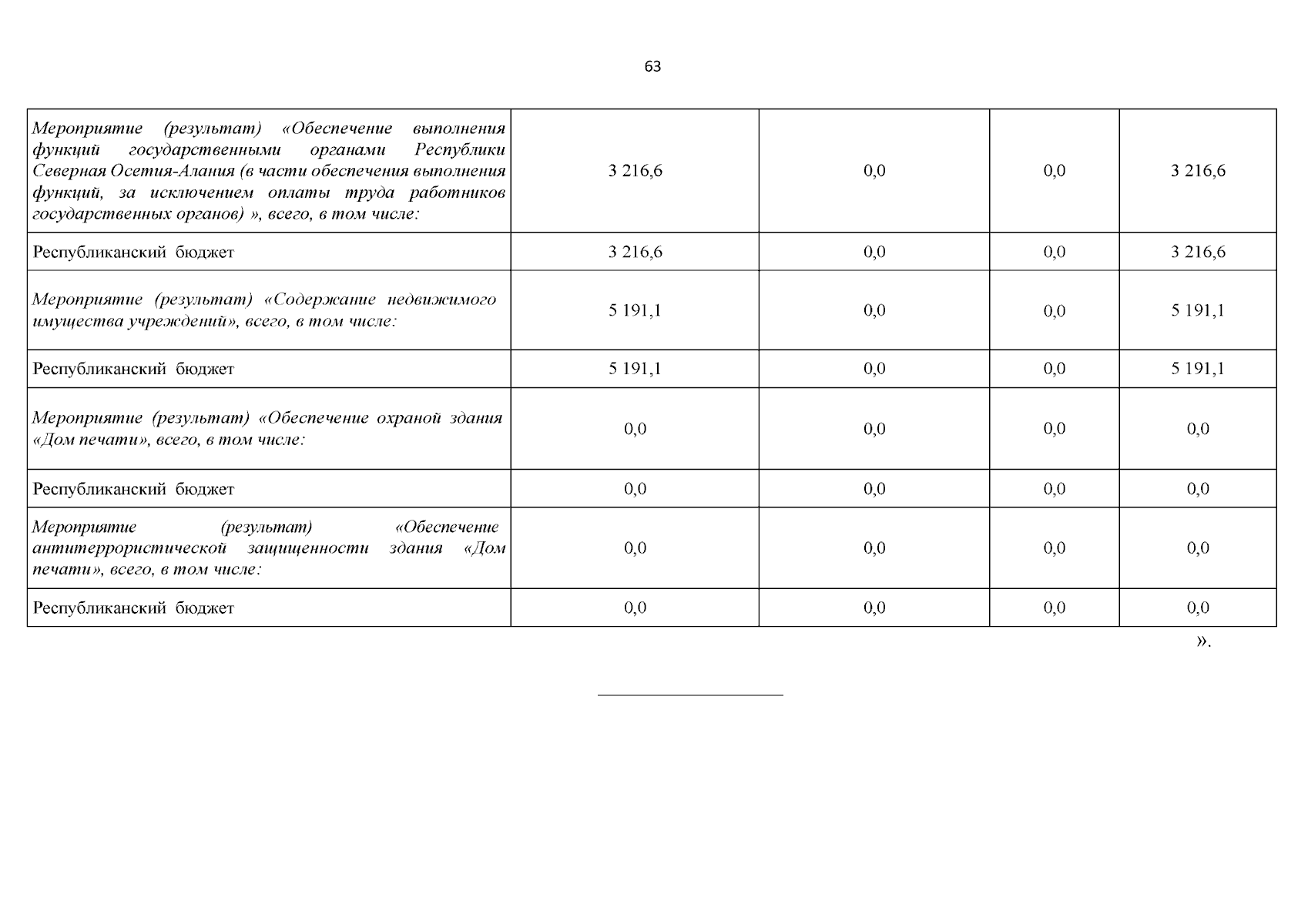 63

| Мероприятие (результат) «Обеспечение выполнения функций государственными органами Республики Северная Осетия-Алания (в части обеспечения выполнения функций, за исключением оплаты труда работников государственных органов) », всего, в том числе: | 3 216,6 | 0,0 | 0,0 | 3 216,6 |
|---|---|---|---|---|
| Республиканский бюджет | 3 216,6 | 0,0 | 0,0 | 3 216,6 |
| Мероприятие (результат) «Содержание недвижимого имущества учреждений», всего, в том числе: | 5 191,1 | 0,0 | 0,0 | 5 191,1 |
| Республиканский бюджет | 5 191,1 | 0,0 | 0,0 | 5 191,1 |
| Мероприятие (результат) «Обеспечение охраной здания «Дом печати», всего, в том числе: | 0,0 | 0,0 | 0,0 | 0,0 |
| Республиканский бюджет | 0,0 | 0,0 | 0,0 | 0,0 |
| Мероприятие (результат) «Обеспечение антитеррористической защищенности здания «Дом печати», всего, в том числе: | 0,0 | 0,0 | 0,0 | 0,0 |
| Республиканский бюджет | 0,0 | 0,0 | 0,0 | 0,0 |

».